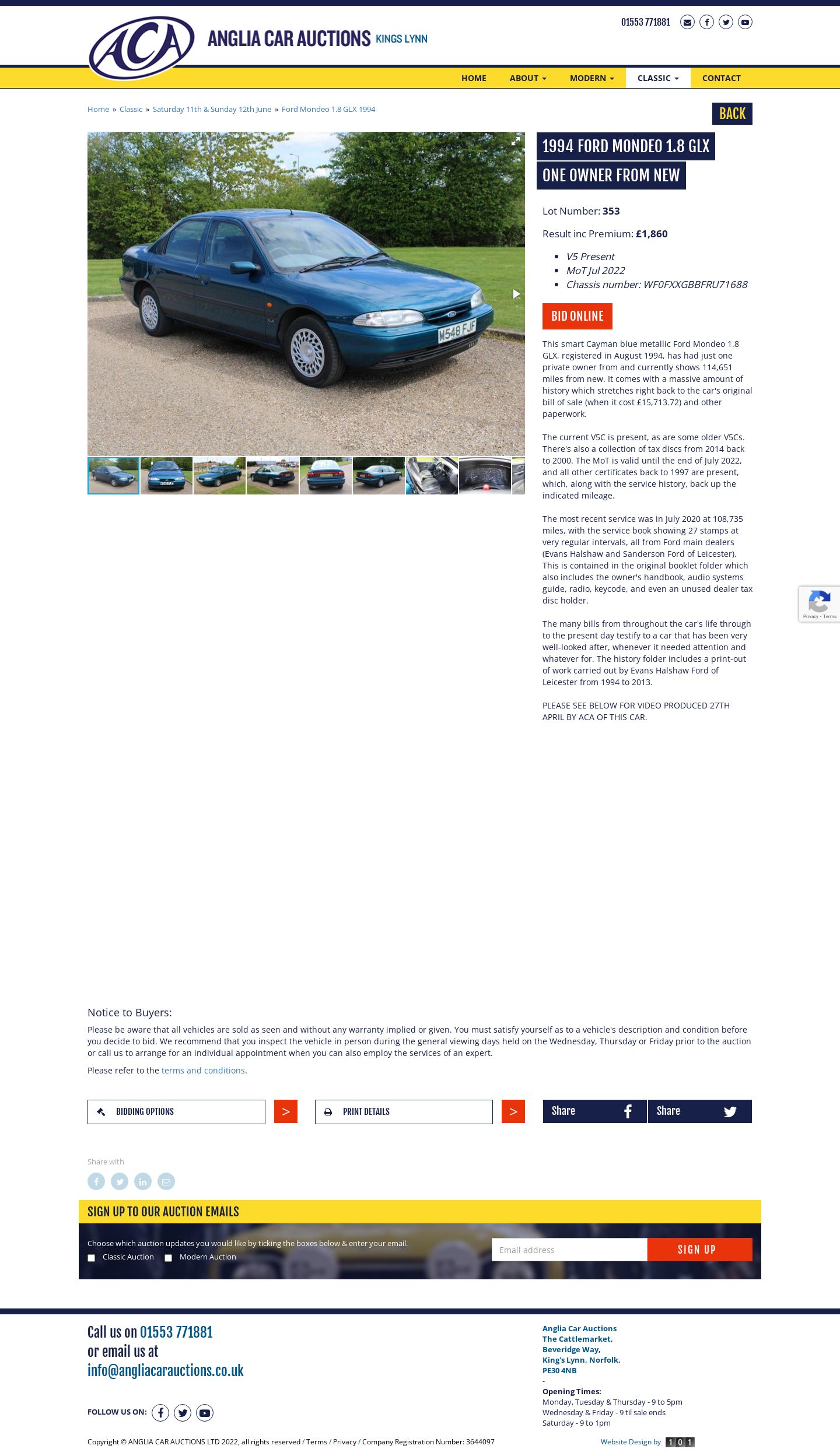 ACA ANGLIA CAR AUCTIONS KINGS LYNN

01553 771881

HOME ABOUT MODERN CLASSIC CONTACT

Home » Classic » Saturday 11th & Sunday 12th June » Ford Mondeo 1.8 GLX 1994

BACK

M548 FJF

1994 FORD MONDEO 1.8 GLX

ONE OWNER FROM NEW

Lot Number: 353

Result inc Premium: £1,860

- V5 Present
- MoT Jul 2022
- Chassis number: WF0FXXGBBFRU71688

BID ONLINE

This smart Cayman blue metallic Ford Mondeo 1.8 GLX, registered in August 1994, has had just one private owner from and currently shows 114,651 miles from new. It comes with a massive amount of history which stretches right back to the car's original bill of sale (when it cost £15,713.72) and other paperwork.

The current V5C is present, as are some older V5Cs. There's also a collection of tax discs from 2014 back to 2000. The MoT is valid until the end of July 2022, and all other certificates back to 1997 are present, which, along with the service history, back up the indicated mileage.

The most recent service was in July 2020 at 108,735 miles, with the service book showing 27 stamps at very regular intervals, all from Ford main dealers (Evans Halshaw and Sanderson Ford of Leicester). This is contained in the original booklet folder which also includes the owner's handbook, audio systems guide, radio, keycode, and even an unused dealer tax disc holder.

The many bills from throughout the car's life through to the present day testify to a car that has been very well-looked after, whenever it needed attention and whatever for. The history folder includes a print-out of work carried out by Evans Halshaw Ford of Leicester from 1994 to 2013.

PLEASE SEE BELOW FOR VIDEO PRODUCED 27TH APRIL BY ACA OF THIS CAR.

Privacy - Terms

Notice to Buyers:

Please be aware that all vehicles are sold as seen and without any warranty implied or given. You must satisfy yourself as to a vehicle's description and condition before you decide to bid. We recommend that you inspect the vehicle in person during the general viewing days held on the Wednesday, Thursday or Friday prior to the auction or call us to arrange for an individual appointment when you can also employ the services of an expert.

Please refer to the terms and conditions.

BIDDING OPTIONS >

PRINT DETAILS >

Share Share

Share with

SIGN UP TO OUR AUCTION EMAILS

Choose which auction updates you would like by ticking the boxes below & enter your email.

Classic Auction Modern Auction

Email address

SIGN UP

Call us on 01553 771881
or email us at
info@angliacarauctions.co.uk

FOLLOW US ON:

Anglia Car Auctions
The Cattlemarket,
Beveridge Way,
King's Lynn, Norfolk,
PE30 4NB
-
Opening Times:
Monday, Tuesday & Thursday - 9 to 5pm
Wednesday & Friday - 9 til sale ends
Saturday - 9 to 1pm

Copyright © ANGLIA CAR AUCTIONS LTD 2022, all rights reserved / Terms / Privacy / Company Registration Number: 3644097

Website Design by 101